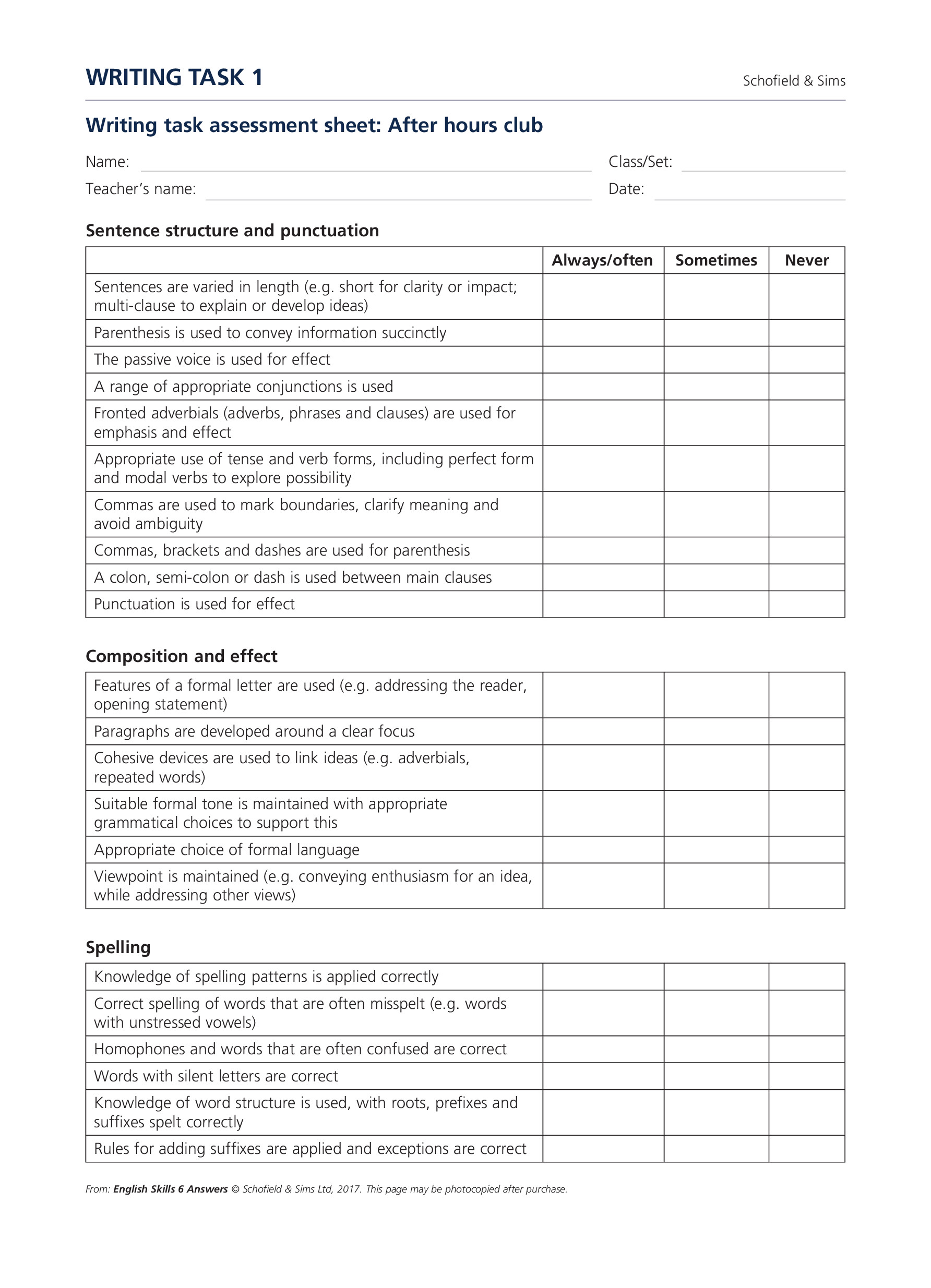 WRITING TASK 1

Schofield & Sims

Writing task assessment sheet: After hours club

Name: ____ Class/Set: ____

Teacher's name: ____ Date: ____

Sentence structure and punctuation

| | Always/often | Sometimes | Never |
|---|---|---|---|
| Sentences are varied in length (e.g. short for clarity or impact; multi-clause to explain or develop ideas) | | | |
| Parenthesis is used to convey information succinctly | | | |
| The passive voice is used for effect | | | |
| A range of appropriate conjunctions is used | | | |
| Fronted adverbials (adverbs, phrases and clauses) are used for emphasis and effect | | | |
| Appropriate use of tense and verb forms, including perfect form and modal verbs to explore possibility | | | |
| Commas are used to mark boundaries, clarify meaning and avoid ambiguity | | | |
| Commas, brackets and dashes are used for parenthesis | | | |
| A colon, semi-colon or dash is used between main clauses | | | |
| Punctuation is used for effect | | | |

Composition and effect

| Features of a formal letter are used (e.g. addressing the reader, opening statement) | | | |
|---|---|---|---|
| Paragraphs are developed around a clear focus | | | |
| Cohesive devices are used to link ideas (e.g. adverbials, repeated words) | | | |
| Suitable formal tone is maintained with appropriate grammatical choices to support this | | | |
| Appropriate choice of formal language | | | |
| Viewpoint is maintained (e.g. conveying enthusiasm for an idea, while addressing other views) | | | |

Spelling

| Knowledge of spelling patterns is applied correctly | | | |
|---|---|---|---|
| Correct spelling of words that are often misspelt (e.g. words with unstressed vowels) | | | |
| Homophones and words that are often confused are correct | | | |
| Words with silent letters are correct | | | |
| Knowledge of word structure is used, with roots, prefixes and suffixes spelt correctly | | | |
| Rules for adding suffixes are applied and exceptions are correct | | | |

From: English Skills 6 Answers © Schofield & Sims Ltd, 2017. This page may be photocopied after purchase.